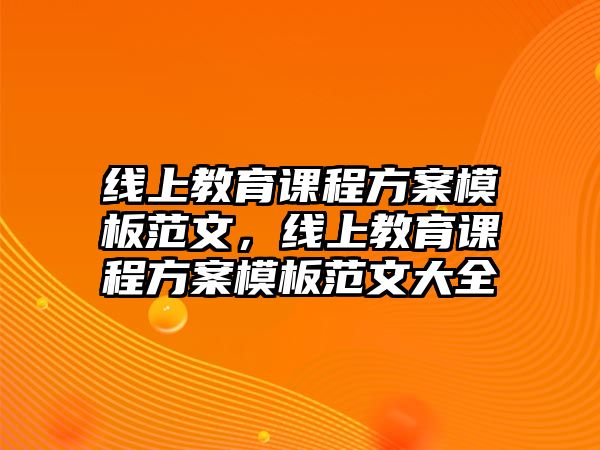 线上教育课程方案模板范文，线上教育课程方案模板范文大全